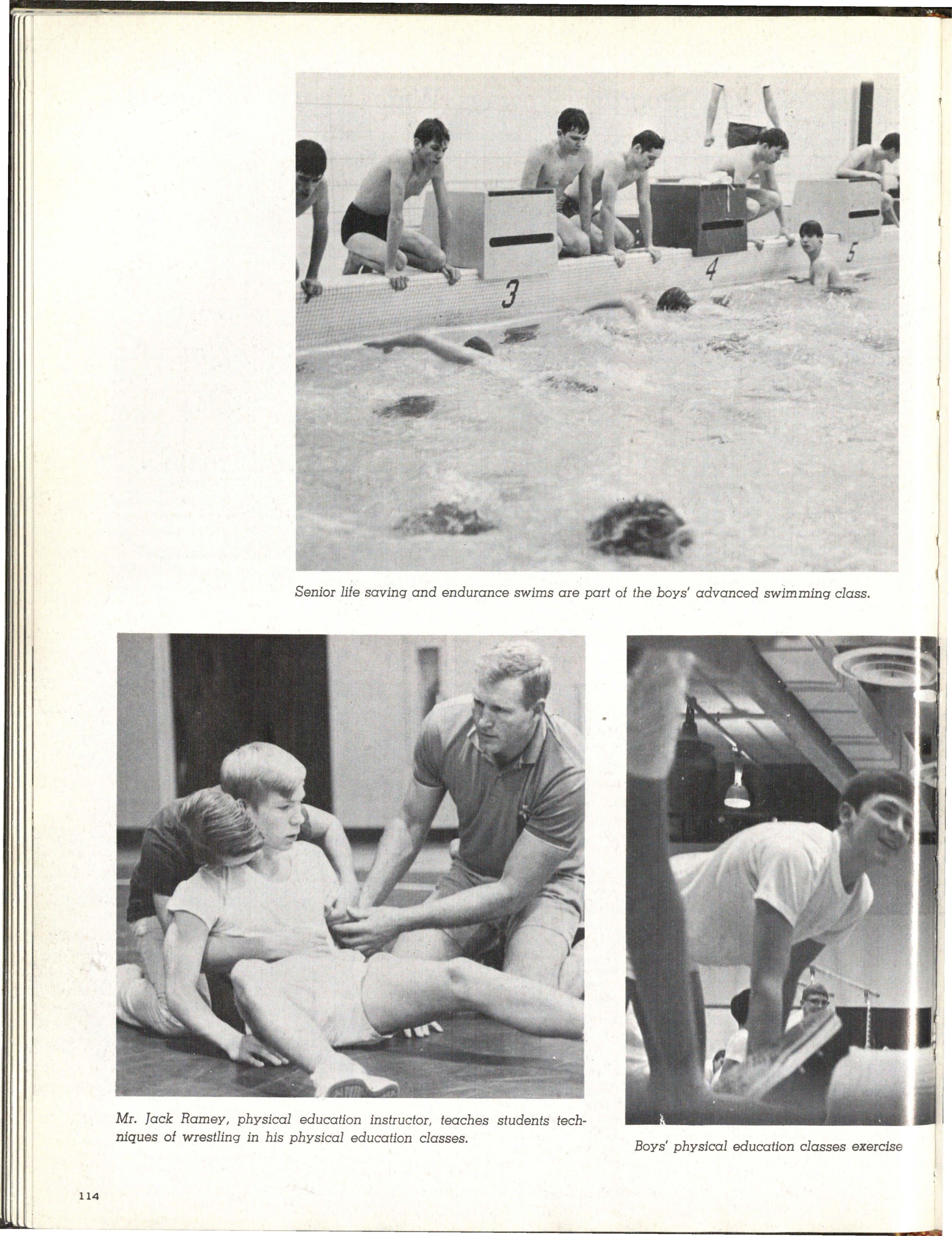 3

4

5

Senior life saving and endurance swims are part of the boys' advanced swimming class.

Mr. Jack Ramey, physical education instructor, teaches students techniques of wrestling in his physical education classes.

Boys' physical education classes exercise

114